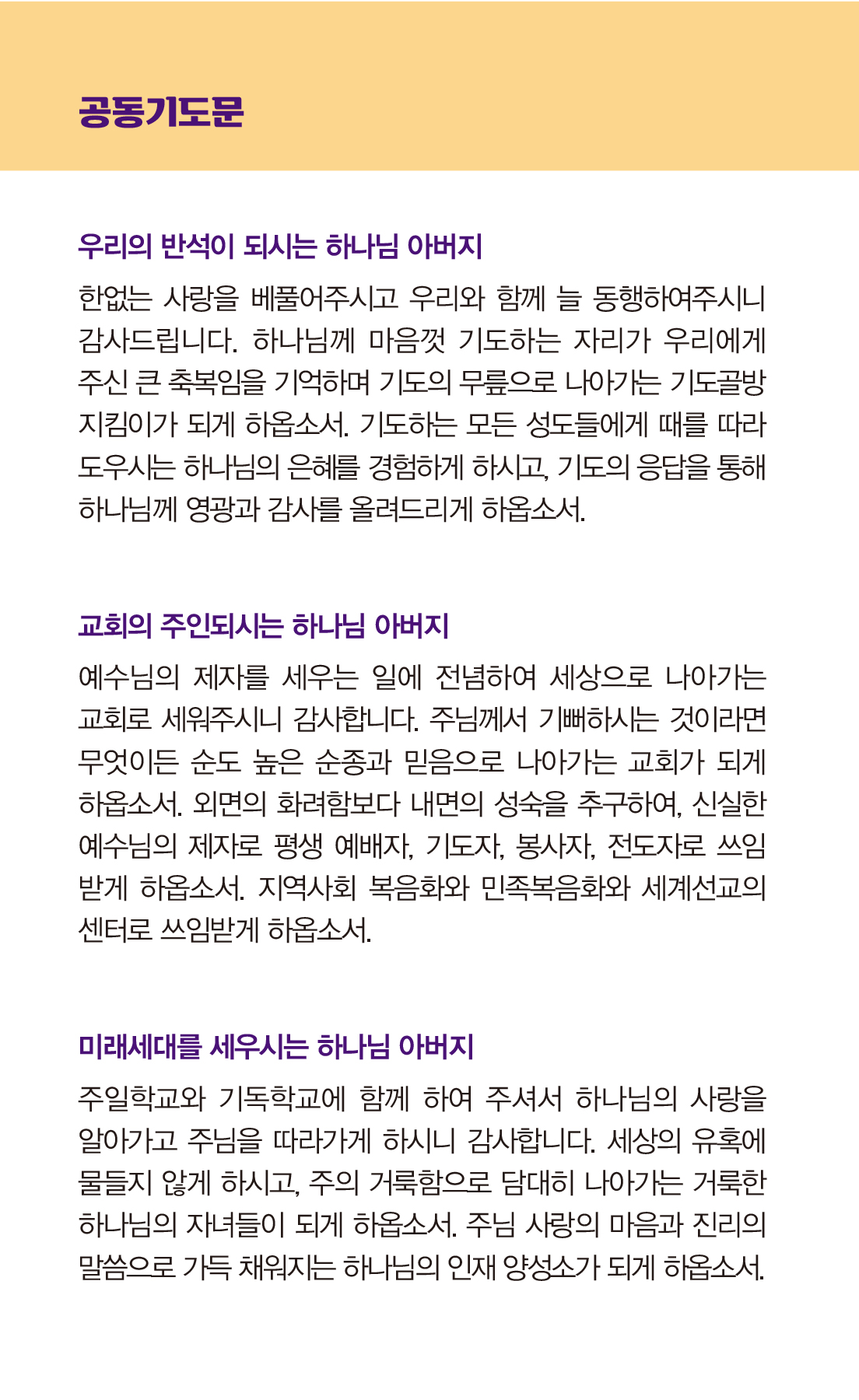 공동기도문

우리의 반석이 되시는 하나님 아버지

한없는 사랑을 베풀어주시고 우리와 함께 늘 동행하여주시니 감사드립니다. 하나님께 마음껏 기도하는 자리가 우리에게 주신 큰 축복임을 기억하며 기도의 무릎으로 나아가는 기도골방 지킴이가 되게 하옵소서. 기도하는 모든 성도들에게 때를 따라 도우시는 하나님의 은혜를 경험하게 하시고, 기도의 응답을 통해 하나님께 영광과 감사를 올려드리게 하옵소서.

교회의 주인되시는 하나님 아버지

예수님의 제자를 세우는 일에 전념하여 세상으로 나아가는 교회로 세워주시니 감사합니다. 주님께서 기뻐하시는 것이라면 무엇이든 순도 높은 순종과 믿음으로 나아가는 교회가 되게 하옵소서. 외면의 화려함보다 내면의 성숙을 추구하여, 신실한 예수님의 제자로 평생 예배자, 기도자, 봉사자, 전도자로 쓰임 받게 하옵소서. 지역사회 복음화와 민족복음화와 세계선교의 센터로 쓰임받게 하옵소서.

미래세대를 세우시는 하나님 아버지

주일학교와 기독학교에 함께 하여 주셔서 하나님의 사랑을 알아가고 주님을 따라가게 하시니 감사합니다. 세상의 유혹에 물들지 않게 하시고, 주의 거룩함으로 담대히 나아가는 거룩한 하나님의 자녀들이 되게 하옵소서. 주님 사랑의 마음과 진리의 말씀으로 가득 채워지는 하나님의 인재 양성소가 되게 하옵소서.